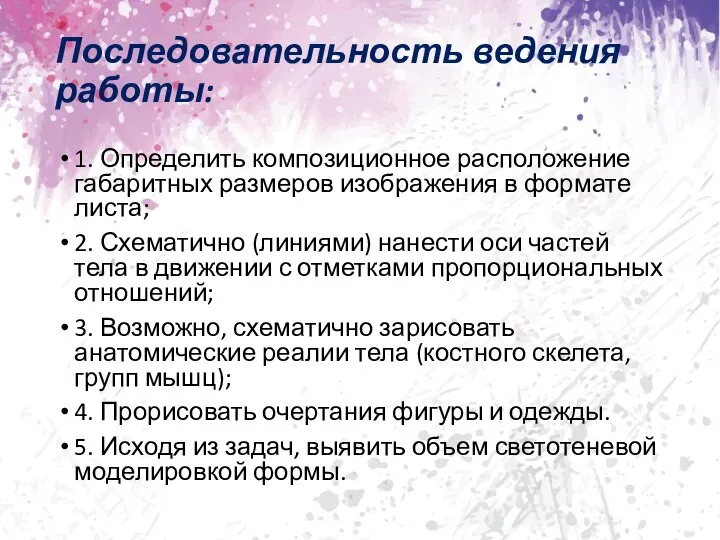 Последовательность ведения работы:

• 1. Определить композиционное расположение габаритных размеров изображения в формате листа;

• 2. Схематично (линиями) нанести оси частей тела в движении с отметками пропорциональных отношений;

• 3. Возможно, схематично зарисовать анатомические реалии тела (костного скелета, групп мышц);

• 4. Прорисовать очертания фигуры и одежды.

• 5. Исходя из задач, выявить объем светотеневой моделировкой формы.